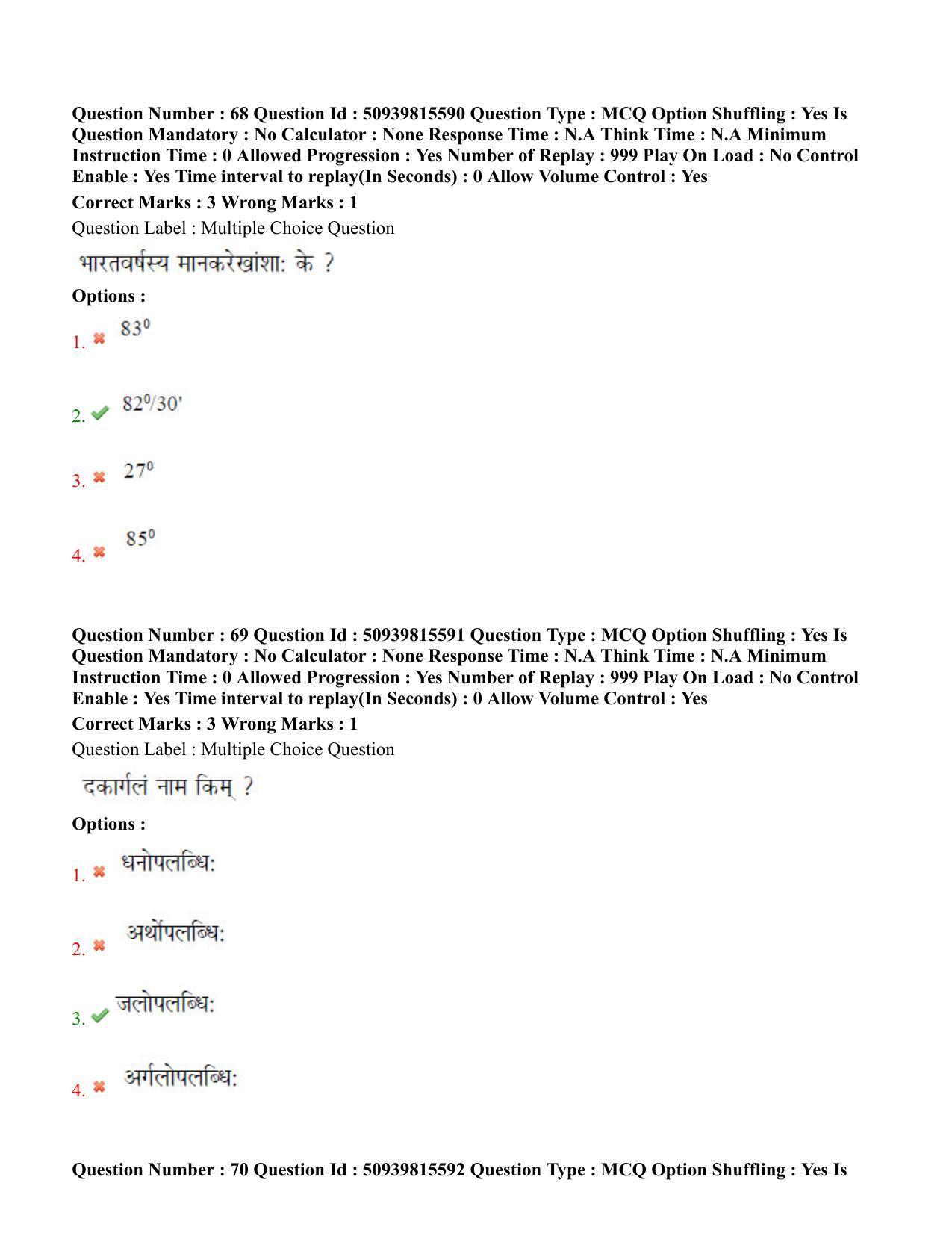 Question Number : 68 Question Id : 50939815590 Question Type : MCQ Option Shuffling : Yes Is Question Mandatory : No Calculator : None Response Time : N.A Think Time : N.A Minimum Instruction Time : 0 Allowed Progression : Yes Number of Replay : 999 Play On Load : No Control Enable : Yes Time interval to replay(In Seconds) : 0 Allow Volume Control : Yes

Correct Marks : 3 Wrong Marks : 1

Question Label : Multiple Choice Question

भारतवर्षस्य मानकरेखांशा: के ?

Options :

1. ✖ $83^0$

2. ✔ $82^0/30'$

3. ✖ $27^0$

4. ✖ $85^0$

Question Number : 69 Question Id : 50939815591 Question Type : MCQ Option Shuffling : Yes Is Question Mandatory : No Calculator : None Response Time : N.A Think Time : N.A Minimum Instruction Time : 0 Allowed Progression : Yes Number of Replay : 999 Play On Load : No Control Enable : Yes Time interval to replay(In Seconds) : 0 Allow Volume Control : Yes

Correct Marks : 3 Wrong Marks : 1

Question Label : Multiple Choice Question

दकार्गलं नाम किम् ?

Options :

1. ✖ धनोपलब्धि:

2. ✖ अर्थोपलब्धि:

3. ✔ जलोपलब्धि:

4. ✖ अर्गलोपलब्धि:

Question Number : 70 Question Id : 50939815592 Question Type : MCQ Option Shuffling : Yes Is